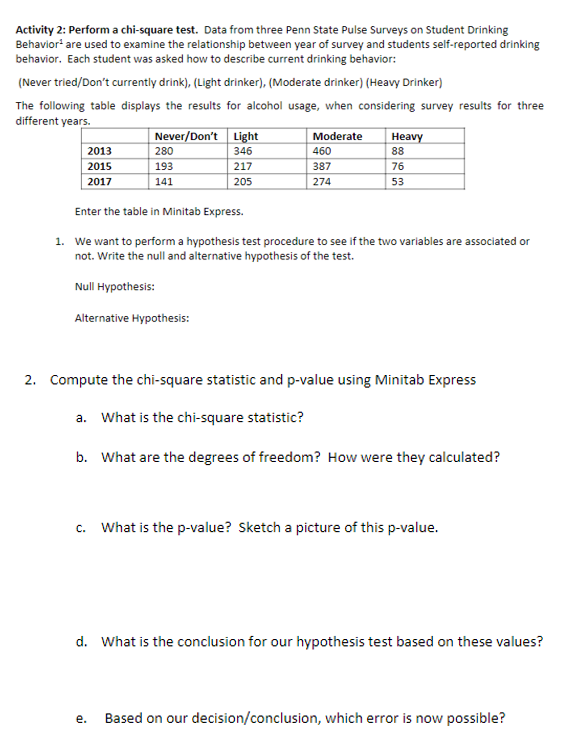 **Activity 2: Perform a chi-square test.** Data from three Penn State Pulse Surveys on Student Drinking Behavior$^1$ are used to examine the relationship between year of survey and students self-reported drinking behavior. Each student was asked how to describe current drinking behavior:

(Never tried/Don't currently drink), (Light drinker), (Moderate drinker) (Heavy Drinker)

The following table displays the results for alcohol usage, when considering survey results for three different years.

| | Never/Don't | Light | Moderate | Heavy |
|---|---|---|---|---|
| 2013 | 280 | 346 | 460 | 88 |
| 2015 | 193 | 217 | 387 | 76 |
| 2017 | 141 | 205 | 274 | 53 |

Enter the table in Minitab Express.

1. We want to perform a hypothesis test procedure to see if the two variables are associated or not. Write the null and alternative hypothesis of the test.

Null Hypothesis:

Alternative Hypothesis:

2. Compute the chi-square statistic and p-value using Minitab Express

a. What is the chi-square statistic?

b. What are the degrees of freedom? How were they calculated?

c. What is the p-value? Sketch a picture of this p-value.

d. What is the conclusion for our hypothesis test based on these values?

e. Based on our decision/conclusion, which error is now possible?